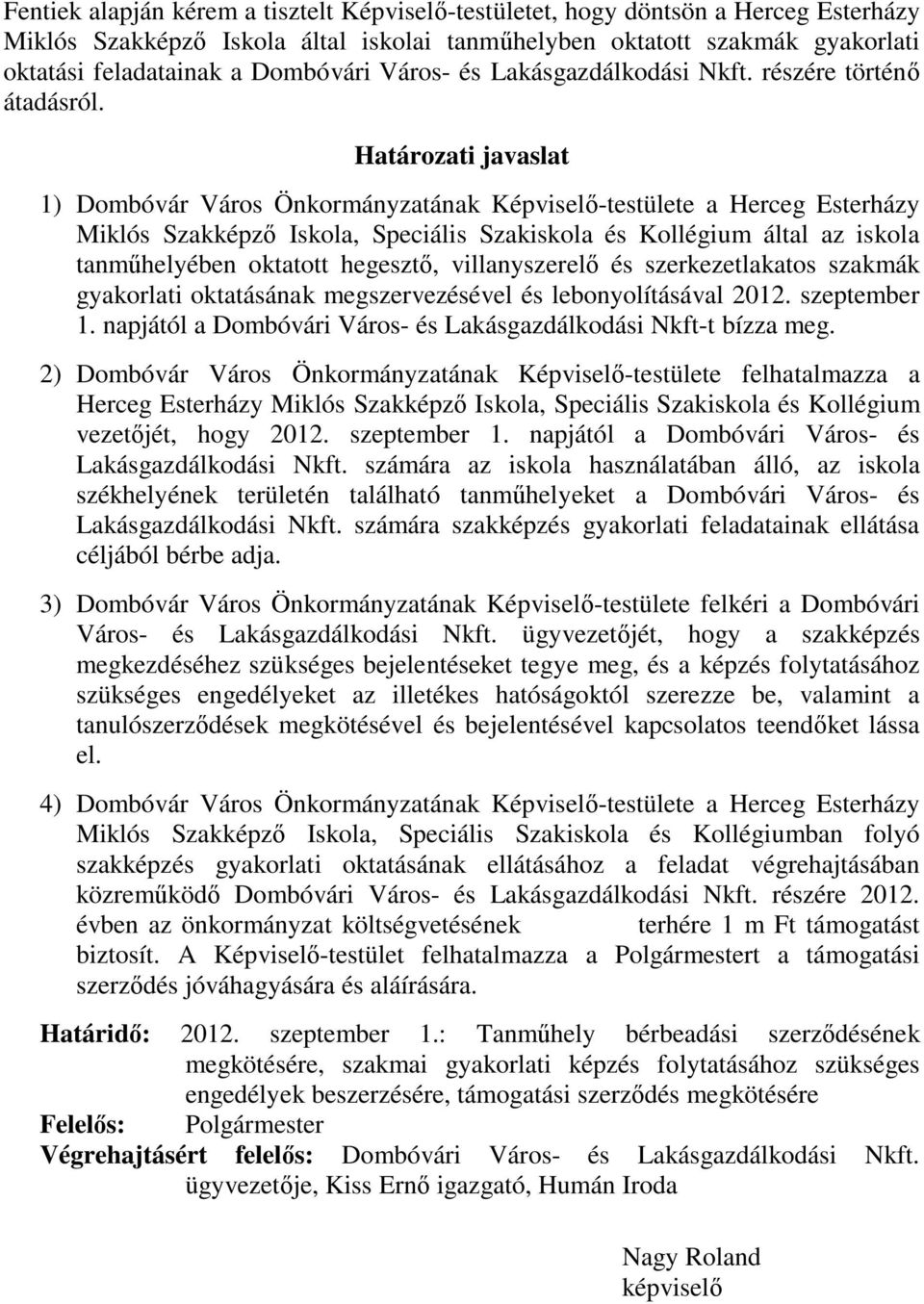 Fentiek alapján kérem a tisztelt Képviselő-testületet, hogy döntsön a Herceg Esterházy Miklós Szakképző Iskola által iskolai tanműhelyben oktatott szakmák gyakorlati oktatási feladatainak a Dombóvári Város- és Lakásgazdálkodási Nkft. részére történő átadásról.

Határozati javaslat

1) Dombóvár Város Önkormányzatának Képviselő-testülete a Herceg Esterházy Miklós Szakképző Iskola, Speciális Szakiskola és Kollégium által az iskola tanműhelyében oktatott hegesztő, villanyszerelő és szerkezetlakatos szakmák gyakorlati oktatásának megszervezésével és lebonyolításával 2012. szeptember 1. napjától a Dombóvári Város- és Lakásgazdálkodási Nkft-t bízza meg.

2) Dombóvár Város Önkormányzatának Képviselő-testülete felhatalmazza a Herceg Esterházy Miklós Szakképző Iskola, Speciális Szakiskola és Kollégium vezetőjét, hogy 2012. szeptember 1. napjától a Dombóvári Város- és Lakásgazdálkodási Nkft. számára az iskola használatában álló, az iskola székhelyének területén található tanműhelyeket a Dombóvári Város- és Lakásgazdálkodási Nkft. számára szakképzés gyakorlati feladatainak ellátása céljából bérbe adja.

3) Dombóvár Város Önkormányzatának Képviselő-testülete felkéri a Dombóvári Város- és Lakásgazdálkodási Nkft. ügyvezetőjét, hogy a szakképzés megkezdéséhez szükséges bejelentéseket tegye meg, és a képzés folytatásához szükséges engedélyeket az illetékes hatóságoktól szerezze be, valamint a tanulószerződések megkötésével és bejelentésével kapcsolatos teendőket lássa el.

4) Dombóvár Város Önkormányzatának Képviselő-testülete a Herceg Esterházy Miklós Szakképző Iskola, Speciális Szakiskola és Kollégiumban folyó szakképzés gyakorlati oktatásának ellátásához a feladat végrehajtásában közreműködő Dombóvári Város- és Lakásgazdálkodási Nkft. részére 2012. évben az önkormányzat költségvetésének terhére 1 m Ft támogatást biztosít. A Képviselő-testület felhatalmazza a Polgármestert a támogatási szerződés jóváhagyására és aláírására.

Határidő: 2012. szeptember 1.: Tanműhely bérbeadási szerződésének megkötésére, szakmai gyakorlati képzés folytatásához szükséges engedélyek beszerzésére, támogatási szerződés megkötésére
Felelős: Polgármester
Végrehajtásért felelős: Dombóvári Város- és Lakásgazdálkodási Nkft. ügyvezetője, Kiss Ernő igazgató, Humán Iroda

Nagy Roland
képviselő